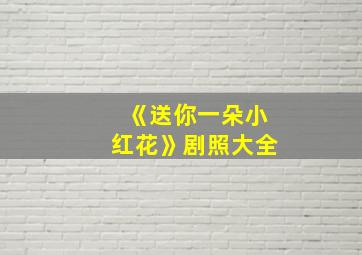 《送你一朵小红花》剧照大全